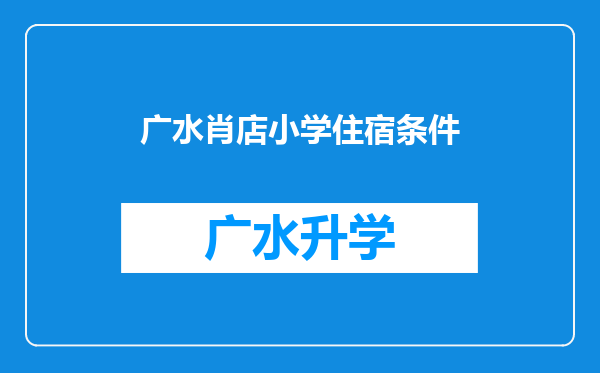 广水肖店小学住宿条件

广水升学